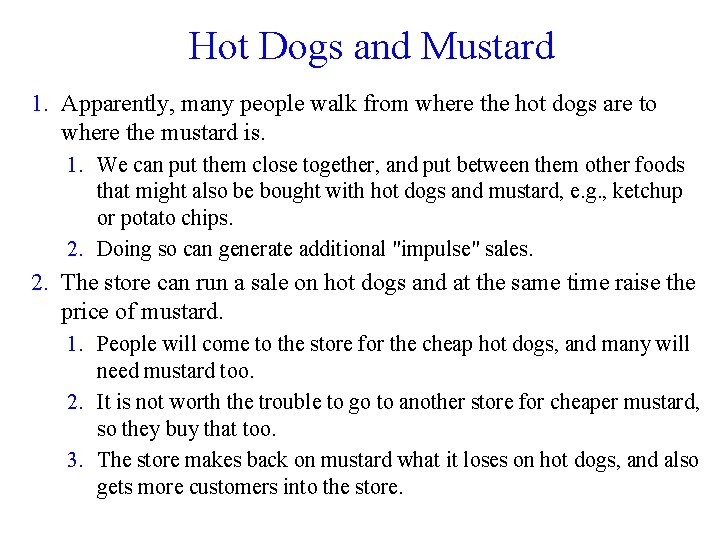 Hot Dogs and Mustard

1. Apparently, many people walk from where the hot dogs are to where the mustard is.

1. We can put them close together, and put between them other foods that might also be bought with hot dogs and mustard, e.g., ketchup or potato chips.

2. Doing so can generate additional "impulse" sales.

2. The store can run a sale on hot dogs and at the same time raise the price of mustard.

1. People will come to the store for the cheap hot dogs, and many will need mustard too.

2. It is not worth the trouble to go to another store for cheaper mustard, so they buy that too.

3. The store makes back on mustard what it loses on hot dogs, and also gets more customers into the store.